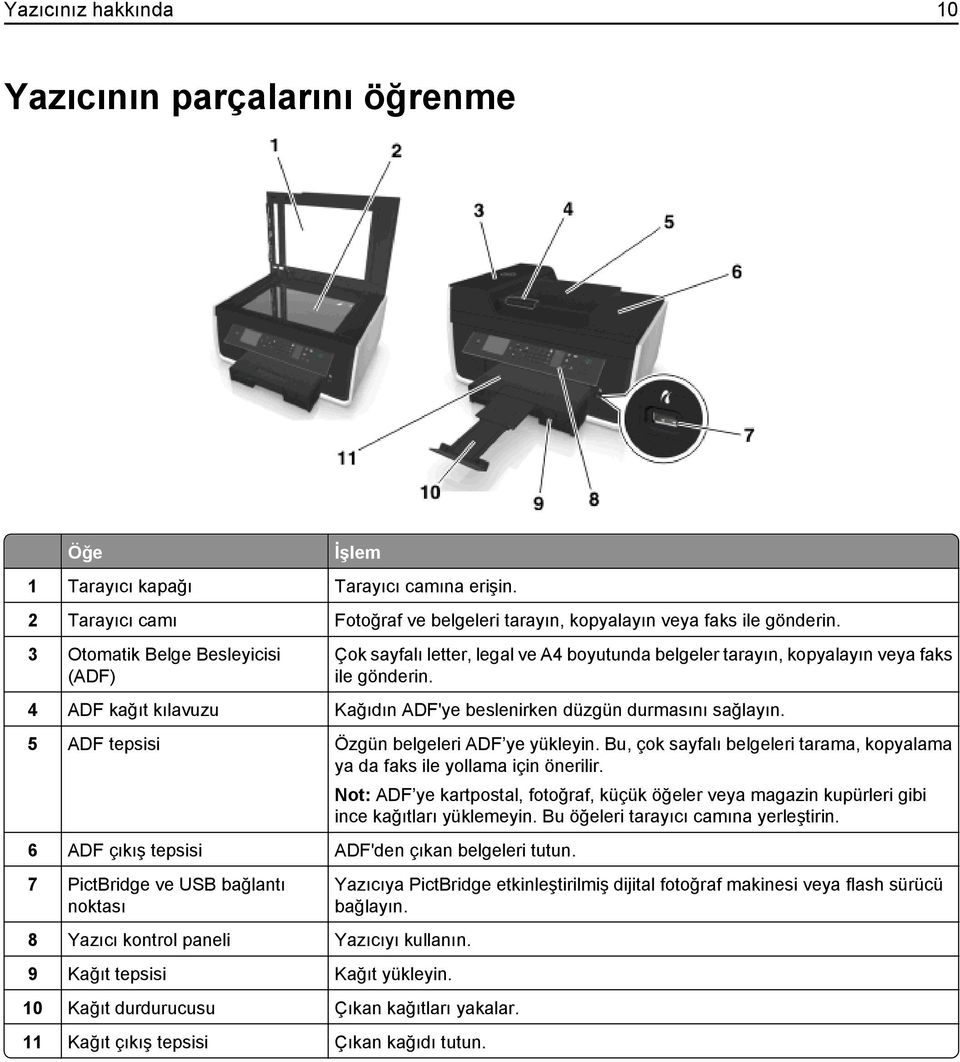 Yazıcınız hakkında 10

Yazıcının parçalarını öğrenme

1 2 3 4 5 6 7 8 9 10 11

| | Öğe | İşlem |
|---|---|---|
| 1 | Tarayıcı kapağı | Tarayıcı camına erişin. |
| 2 | Tarayıcı camı | Fotoğraf ve belgeleri tarayın, kopyalayın veya faks ile gönderin. |
| 3 | Otomatik Belge Besleyicisi (ADF) | Çok sayfalı letter, legal ve A4 boyutunda belgeler tarayın, kopyalayın veya faks ile gönderin. |
| 4 | ADF kağıt kılavuzu | Kağıdın ADF'ye beslenirken düzgün durmasını sağlayın. |
| 5 | ADF tepsisi | Özgün belgeleri ADF'ye yükleyin. Bu, çok sayfalı belgeleri tarama, kopyalama ya da faks ile yollama için önerilir. Not: ADF'ye kartpostal, fotoğraf, küçük öğeler veya magazin kupürleri gibi ince kağıtları yüklemeyin. Bu öğeleri tarayıcı camına yerleştirin. |
| 6 | ADF çıkış tepsisi | ADF'den çıkan belgeleri tutun. |
| 7 | PictBridge ve USB bağlantı noktası | Yazıcıya PictBridge etkinleştirilmiş dijital fotoğraf makinesi veya flash sürücü bağlayın. |
| 8 | Yazıcı kontrol paneli | Yazıcıyı kullanın. |
| 9 | Kağıt tepsisi | Kağıt yükleyin. |
| 10 | Kağıt durdurucusu | Çıkan kağıtları yakalar. |
| 11 | Kağıt çıkış tepsisi | Çıkan kağıdı tutun. |